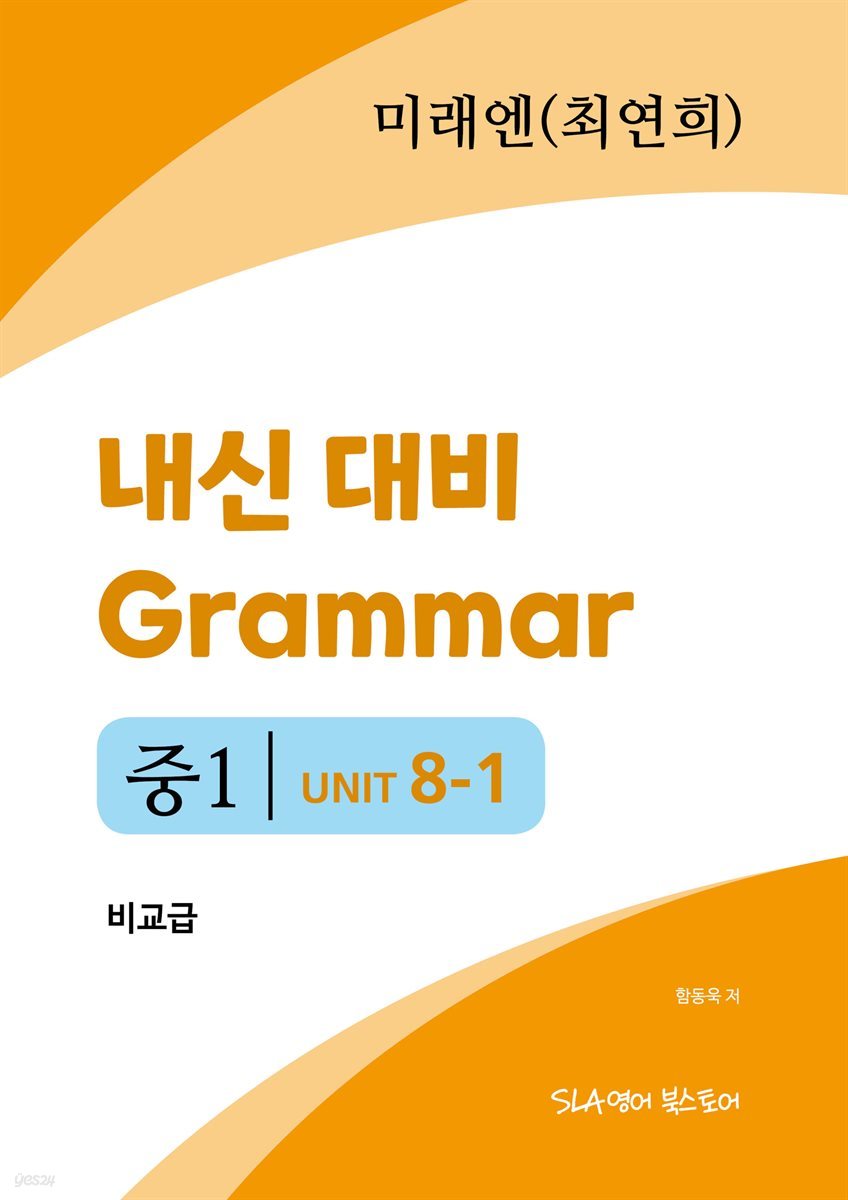 미래엔(최연희)

내신 대비
Grammar

중1 | UNIT 8-1

비교급

함동욱 저

SLA영어 북스토어

yes24